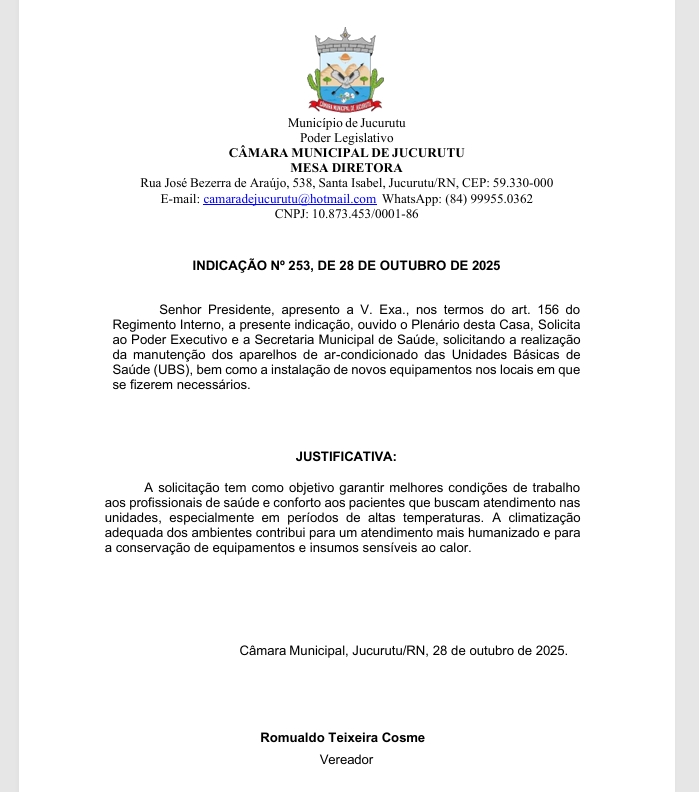 CÂMARA MUNICIPAL DE JUCURUTU

Município de Jucurutu
Poder Legislativo
CÂMARA MUNICIPAL DE JUCURUTU
MESA DIRETORA
Rua José Bezerra de Araújo, 538, Santa Isabel, Jucurutu/RN, CEP: 59.330-000
E-mail: camaradejucurutu@hotmail.com WhatsApp: (84) 99955.0362
CNPJ: 10.873.453/0001-86

INDICAÇÃO Nº 253, DE 28 DE OUTUBRO DE 2025

Senhor Presidente, apresento a V. Exa., nos termos do art. 156 do Regimento Interno, a presente indicação, ouvido o Plenário desta Casa, Solicita ao Poder Executivo e a Secretaria Municipal de Saúde, solicitando a realização da manutenção dos aparelhos de ar-condicionado das Unidades Básicas de Saúde (UBS), bem como a instalação de novos equipamentos nos locais em que se fizerem necessários.

JUSTIFICATIVA:

A solicitação tem como objetivo garantir melhores condições de trabalho aos profissionais de saúde e conforto aos pacientes que buscam atendimento nas unidades, especialmente em períodos de altas temperaturas. A climatização adequada dos ambientes contribui para um atendimento mais humanizado e para a conservação de equipamentos e insumos sensíveis ao calor.

Câmara Municipal, Jucurutu/RN, 28 de outubro de 2025.

Romualdo Teixeira Cosme
Vereador